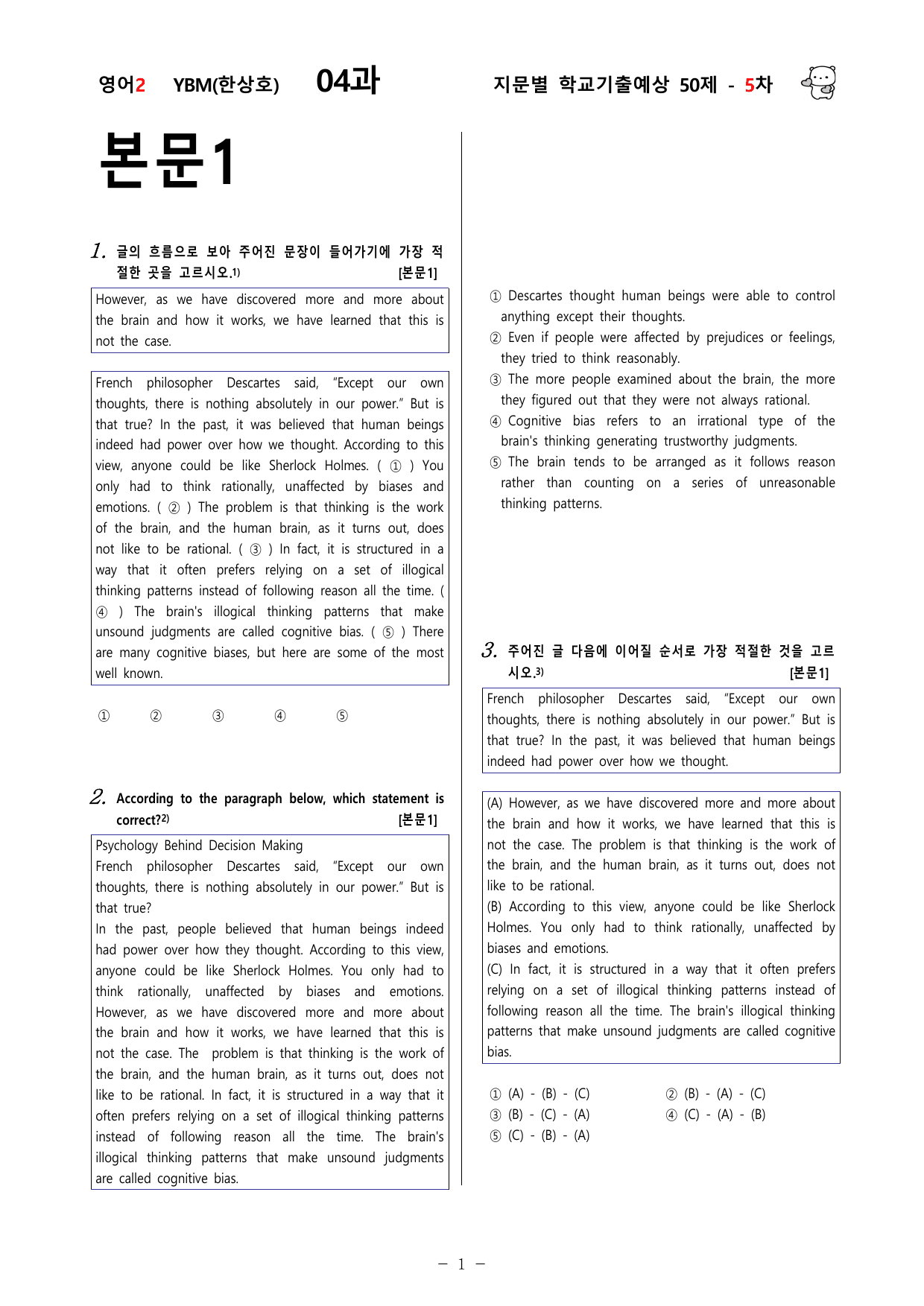 영어2 YBM(한상호) 04과 지문별 학교기출예상 50제 - 5차

본문1

1. 글의 흐름으로 보아 주어진 문장이 들어가기에 가장 적절한 곳을 고르시오.1) [본문1]

However, as we have discovered more and more about the brain and how it works, we have learned that this is not the case.

French philosopher Descartes said, "Except our own thoughts, there is nothing absolutely in our power." But is that true? In the past, it was believed that human beings indeed had power over how we thought. According to this view, anyone could be like Sherlock Holmes. ( ① ) You only had to think rationally, unaffected by biases and emotions. ( ② ) The problem is that thinking is the work of the brain, and the human brain, as it turns out, does not like to be rational. ( ③ ) In fact, it is structured in a way that it often prefers relying on a set of illogical thinking patterns instead of following reason all the time. ( ④ ) The brain's illogical thinking patterns that make unsound judgments are called cognitive bias. ( ⑤ ) There are many cognitive biases, but here are some of the most well known.

① ② ③ ④ ⑤

2. According to the paragraph below, which statement is correct?2) [본문1]

Psychology Behind Decision Making
French philosopher Descartes said, "Except our own thoughts, there is nothing absolutely in our power." But is that true?
In the past, people believed that human beings indeed had power over how they thought. According to this view, anyone could be like Sherlock Holmes. You only had to think rationally, unaffected by biases and emotions. However, as we have discovered more and more about the brain and how it works, we have learned that this is not the case. The problem is that thinking is the work of the brain, and the human brain, as it turns out, does not like to be rational. In fact, it is structured in a way that it often prefers relying on a set of illogical thinking patterns instead of following reason all the time. The brain's illogical thinking patterns that make unsound judgments are called cognitive bias.

① Descartes thought human beings were able to control anything except their thoughts.
② Even if people were affected by prejudices or feelings, they tried to think reasonably.
③ The more people examined about the brain, the more they figured out that they were not always rational.
④ Cognitive bias refers to an irrational type of the brain's thinking generating trustworthy judgments.
⑤ The brain tends to be arranged as it follows reason rather than counting on a series of unreasonable thinking patterns.

3. 주어진 글 다음에 이어질 순서로 가장 적절한 것을 고르시오.3) [본문1]

French philosopher Descartes said, "Except our own thoughts, there is nothing absolutely in our power." But is that true? In the past, it was believed that human beings indeed had power over how we thought.

(A) However, as we have discovered more and more about the brain and how it works, we have learned that this is not the case. The problem is that thinking is the work of the brain, and the human brain, as it turns out, does not like to be rational.
(B) According to this view, anyone could be like Sherlock Holmes. You only had to think rationally, unaffected by biases and emotions.
(C) In fact, it is structured in a way that it often prefers relying on a set of illogical thinking patterns instead of following reason all the time. The brain's illogical thinking patterns that make unsound judgments are called cognitive bias.

① (A) - (B) - (C) ② (B) - (A) - (C)
③ (B) - (C) - (A) ④ (C) - (A) - (B)
⑤ (C) - (B) - (A)

- 1 -